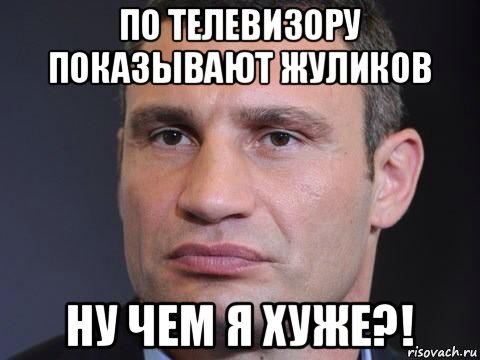 ПО ТЕЛЕВИЗОРУ ПОКАЗЫВАЮТ ЖУЛИКОВ

НУ ЧЕМ Я ХУЖЕ?!

risovach.ru